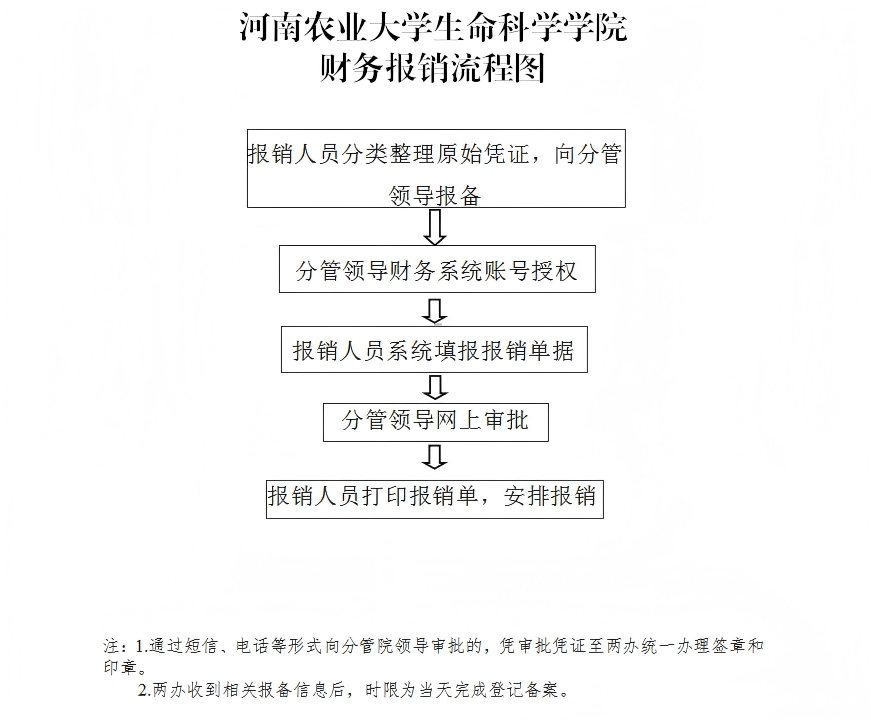 河南农业大学生命科学学院
财务报销流程图

报销人员分类整理原始凭证，向分管领导报备

分管领导财务系统账号授权

报销人员系统填报报销单据

分管领导网上审批

报销人员打印报销单，安排报销

注：1.通过短信、电话等形式向分管院领导审批的，凭审批凭证至两办统一办理签章和印章。
2.两办收到相关报备信息后，时限为当天完成登记备案。